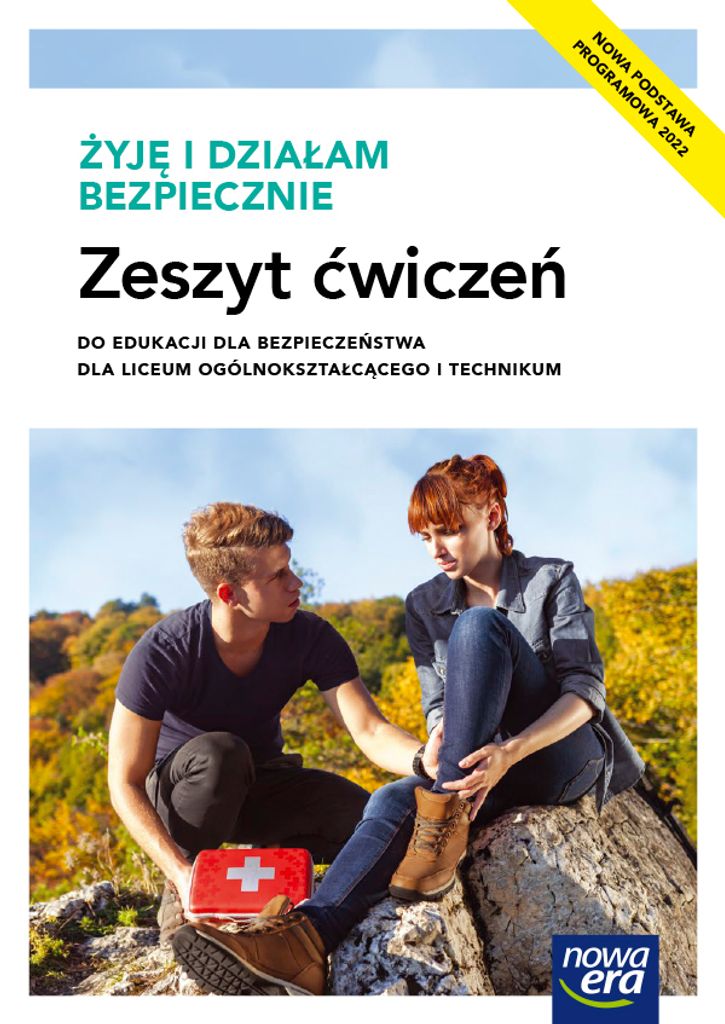 NOWA PODSTAWA PROGRAMOWA 2022

ŻYJĘ I DZIAŁAM BEZPIECZNIE

Zeszyt ćwiczeń

DO EDUKACJI DLA BEZPIECZEŃSTWA
DLA LICEUM OGÓLNOKSZTAŁCĄCEGO I TECHNIKUM

nowa era